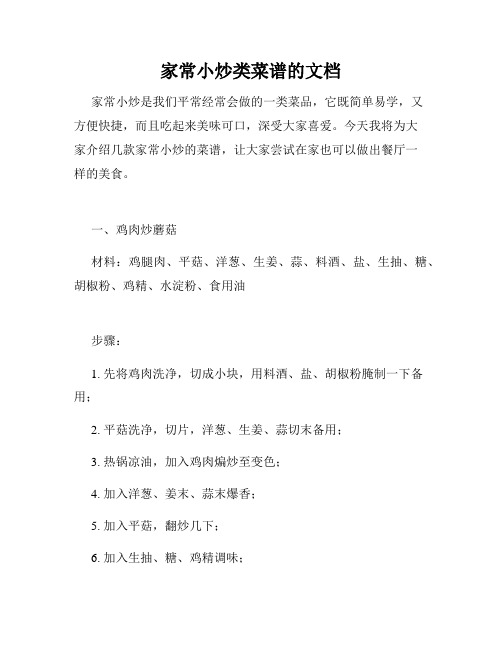 家常小炒类菜谱的文档

家常小炒是我们平常经常会做的一类菜品，它既简单易学，又方便快捷，而且吃起来美味可口，深受大家喜爱。今天我将为大家介绍几款家常小炒的菜谱，让大家尝试在家也可以做出餐厅一样的美食。

一、鸡肉炒蘑菇

材料：鸡腿肉、平菇、洋葱、生姜、蒜、料酒、盐、生抽、糖、胡椒粉、鸡精、水淀粉、食用油

步骤：

1. 先将鸡肉洗净，切成小块，用料酒、盐、胡椒粉腌制一下备用；

2. 平菇洗净，切片，洋葱、生姜、蒜切末备用；

3. 热锅凉油，加入鸡肉煸炒至变色；

4. 加入洋葱、姜末、蒜末爆香；

5. 加入平菇，翻炒几下；

6. 加入生抽、糖、鸡精调味；